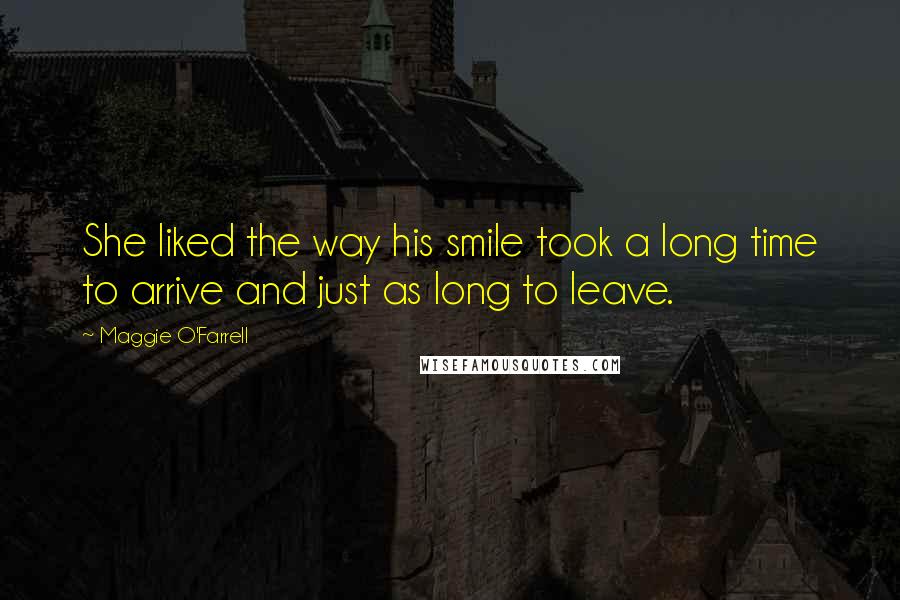 She liked the way his smile took a long time to arrive and just as long to leave.

~ Maggie O'Farrell

WISEFAMOUSQUOTES.COM